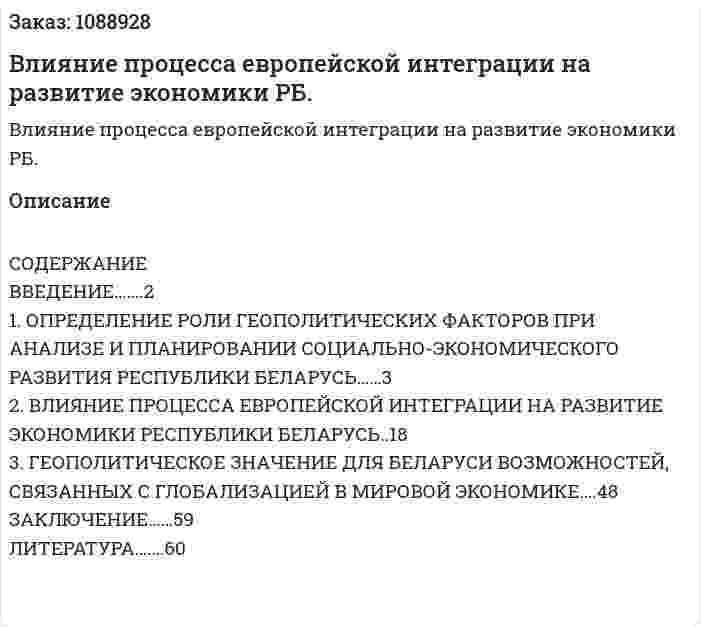 Заказ: 1088928

Влияние процесса европейской интеграции на развитие экономики РБ.

Влияние процесса европейской интеграции на развитие экономики РБ.

Описание

СОДЕРЖАНИЕ
ВВЕДЕНИЕ.......2
1. ОПРЕДЕЛЕНИЕ РОЛИ ГЕОПОЛИТИЧЕСКИХ ФАКТОРОВ ПРИ АНАЛИЗЕ И ПЛАНИРОВАНИИ СОЦИАЛЬНО-ЭКОНОМИЧЕСКОГО РАЗВИТИЯ РЕСПУБЛИКИ БЕЛАРУСЬ......3
2. ВЛИЯНИЕ ПРОЦЕССА ЕВРОПЕЙСКОЙ ИНТЕГРАЦИИ НА РАЗВИТИЕ ЭКОНОМИКИ РЕСПУБЛИКИ БЕЛАРУСЬ..18
3. ГЕОПОЛИТИЧЕСКОЕ ЗНАЧЕНИЕ ДЛЯ БЕЛАРУСИ ВОЗМОЖНОСТЕЙ, СВЯЗАННЫХ С ГЛОБАЛИЗАЦИЕЙ В МИРОВОЙ ЭКОНОМИКЕ....48
ЗАКЛЮЧЕНИЕ......59
ЛИТЕРАТУРА.......60